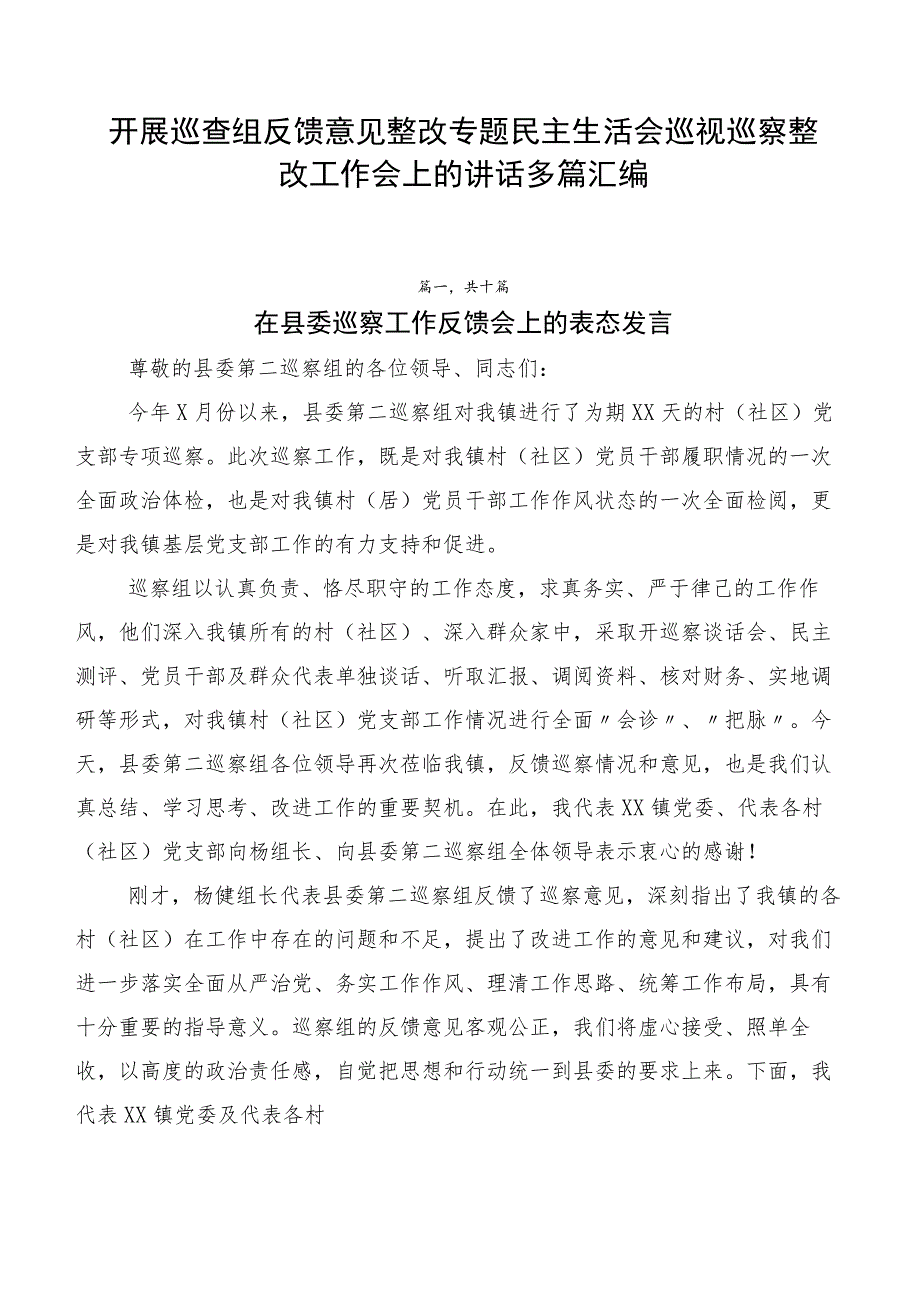 开展巡查组反馈意见整改专题民主生活会巡视巡察整改工作会上的讲话多篇汇编

篇一，共十篇

在县委巡察工作反馈会上的表态发言

尊敬的县委第二巡察组的各位领导、同志们：

今年X月份以来，县委第二巡察组对我镇进行了为期XX天的村（社区）党支部专项巡察。此次巡察工作，既是对我镇村（社区）党员干部履职情况的一次全面政治体检，也是对我镇村（居）党员干部工作作风状态的一次全面检阅，更是对我镇基层党支部工作的有力支持和促进。

巡察组以认真负责、恪尽职守的工作态度，求真务实、严于律己的工作作风，他们深入我镇所有的村（社区）、深入群众家中，采取开巡察谈话会、民主测评、党员干部及群众代表单独谈话、听取汇报、调阅资料、核对财务、实地调研等形式，对我镇村（社区）党支部工作情况进行全面〃会诊〃、〃把脉〃。今天，县委第二巡察组各位领导再次莅临我镇，反馈巡察情况和意见，也是我们认真总结、学习思考、改进工作的重要契机。在此，我代表XX镇党委、代表各村（社区）党支部向杨组长、向县委第二巡察组全体领导表示衷心的感谢！

刚才，杨健组长代表县委第二巡察组反馈了巡察意见，深刻指出了我镇的各村（社区）在工作中存在的问题和不足，提出了改进工作的意见和建议，对我们进一步落实全面从严治党、务实工作作风、理清工作思路、统筹工作布局，具有十分重要的指导意义。巡察组的反馈意见客观公正，我们将虚心接受、照单全收，以高度的政治责任感，自觉把思想和行动统一到县委的要求上来。下面，我代表XX镇党委及代表各村